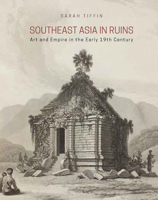 SARAH TIFFIN

SOUTHEAST ASIA IN RUINS

Art and Empire in the Early 19th Century